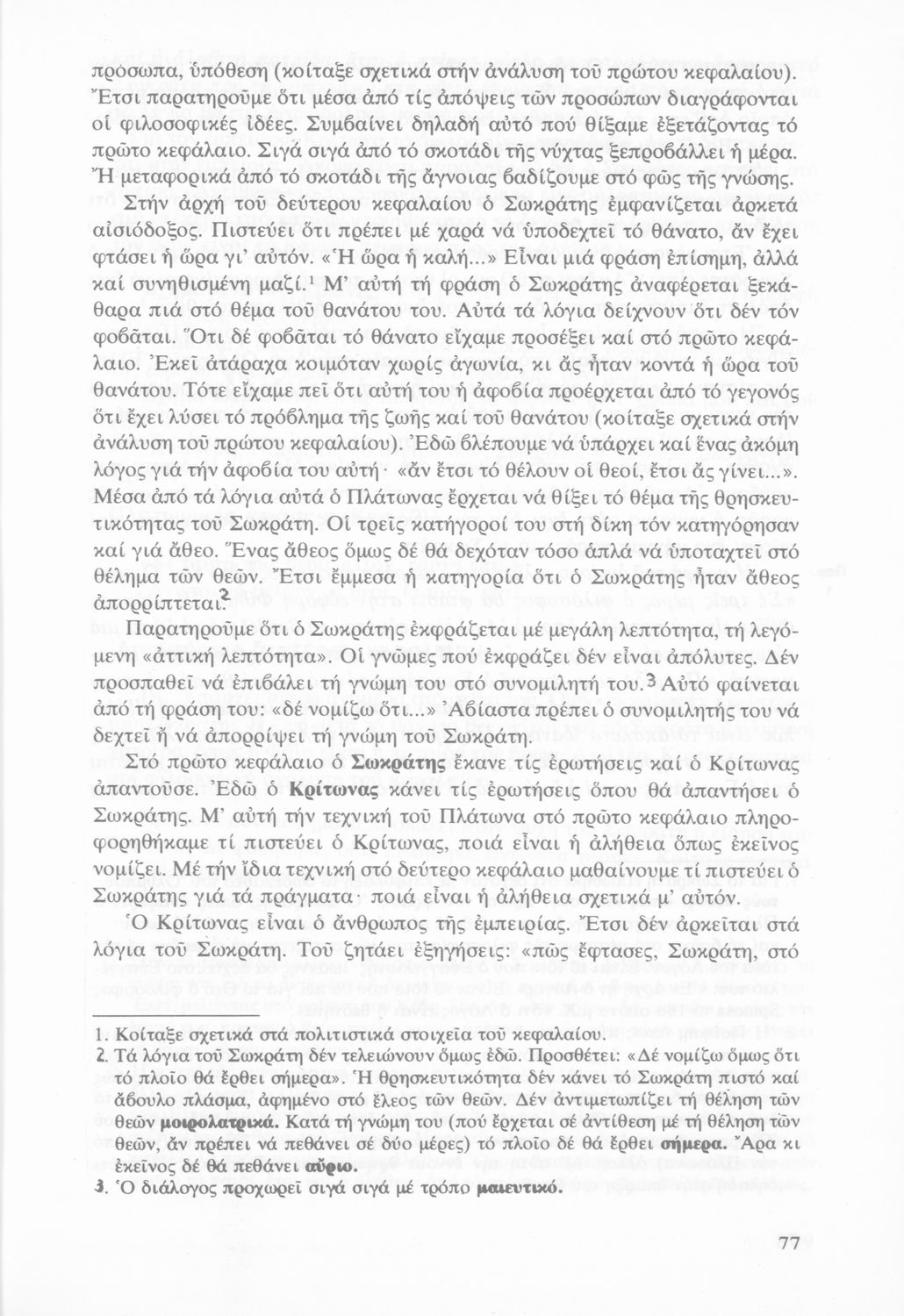 πρόσωπα, ὑπόθεση (κοίταξε σχετικά στήν ἀνάλυση τοῦ πρώτου κεφαλαίου). Ἔτσι παρατηροῦμε ὅτι μέσα ἀπό τίς ἀπόψεις τῶν προσώπων διαγράφονται οἱ φιλοσοφικές ἰδέες. Συμβαίνει δηλαδή αὐτό πού θίξαμε ἐξετάζοντας τό πρῶτο κεφάλαιο. Σιγά σιγά ἀπό τό σκοτάδι τῆς νύχτας ξεπροβάλλει ἡ μέρα. Ἤ μεταφορικά ἀπό τό σκοτάδι τῆς ἄγνοιας βαδίζουμε στό φῶς τῆς γνώσης.

Στήν ἀρχή τοῦ δεύτερου κεφαλαίου ὁ Σωκράτης ἐμφανίζεται ἀρκετά αἰσιόδοξος. Πιστεύει ὅτι πρέπει μέ χαρά νά ὑποδεχτεῖ τό θάνατο, ἄν ἔχει φτάσει ἡ ὥρα γι' αὐτόν. «Ἡ ὥρα ἡ καλή...» Εἶναι μιά φράση ἐπίσημη, ἀλλά καί συνηθισμένη μαζί.$^1$ Μ' αὐτή τή φράση ὁ Σωκράτης ἀναφέρεται ξεκάθαρα πιά στό θέμα τοῦ θανάτου του. Αὐτά τά λόγια δείχνουν ὅτι δέν τόν φοβᾶται. Ὅτι δέ φοβᾶται τό θάνατο εἴχαμε προσέξει καί στό πρῶτο κεφάλαιο. Ἐκεῖ ἀτάραχα κοιμόταν χωρίς ἀγωνία, κι ἄς ἦταν κοντά ἡ ὥρα τοῦ θανάτου. Τότε εἴχαμε πεῖ ὅτι αὐτή του ἡ ἀφοβία προέρχεται ἀπό τό γεγονός ὅτι ἔχει λύσει τό πρόβλημα τῆς ζωῆς καί τοῦ θανάτου (κοίταξε σχετικά στήν ἀνάλυση τοῦ πρώτου κεφαλαίου). Ἐδῶ βλέπουμε νά ὑπάρχει καί ἕνας ἀκόμη λόγος γιά τήν ἀφοβία του αὐτή· «ἄν ἔτσι τό θέλουν οἱ θεοί, ἔτσι ἄς γίνει...». Μέσα ἀπό τά λόγια αὐτά ὁ Πλάτωνας ἔρχεται νά θίξει τό θέμα τῆς θρησκευτικότητας τοῦ Σωκράτη. Οἱ τρεῖς κατήγοροί του στή δίκη τόν κατηγόρησαν καί γιά ἄθεο. Ἕνας ἄθεος ὅμως δέ θά δεχόταν τόσο ἁπλά νά ὑποταχτεῖ στό θέλημα τῶν θεῶν. Ἔτσι ἔμμεσα ἡ κατηγορία ὅτι ὁ Σωκράτης ἦταν ἄθεος ἀπορρίπτεται.$^2$

Παρατηροῦμε ὅτι ὁ Σωκράτης ἐκφράζεται μέ μεγάλη λεπτότητα, τή λεγόμενη «ἀττική λεπτότητα». Οἱ γνῶμες πού ἐκφράζει δέν εἶναι ἀπόλυτες. Δέν προσπαθεῖ νά ἐπιβάλει τή γνώμη του στό συνομιλητή του.$^3$ Αὐτό φαίνεται ἀπό τή φράση του: «δέ νομίζω ὅτι...» Ἀβίαστα πρέπει ὁ συνομιλητής του νά δεχτεῖ ἤ νά ἀπορρίψει τή γνώμη τοῦ Σωκράτη.

Στό πρῶτο κεφάλαιο ὁ Σωκράτης ἔκανε τίς ἐρωτήσεις καί ὁ Κρίτωνας ἀπαντοῦσε. Ἐδῶ ὁ Κρίτωνας κάνει τίς ἐρωτήσεις ὅπου θά ἀπαντήσει ὁ Σωκράτης. Μ' αὐτή τήν τεχνική τοῦ Πλάτωνα στό πρῶτο κεφάλαιο πληροφορηθήκαμε τί πιστεύει ὁ Κρίτωνας, ποιά εἶναι ἡ ἀλήθεια ὅπως ἐκεῖνος νομίζει. Μέ τήν ἴδια τεχνική στό δεύτερο κεφάλαιο μαθαίνουμε τί πιστεύει ὁ Σωκράτης γιά τά πράγματα· ποιά εἶναι ἡ ἀλήθεια σχετικά μ' αὐτόν.

Ὁ Κρίτωνας εἶναι ὁ ἄνθρωπος τῆς ἐμπειρίας. Ἔτσι δέν ἀρκεῖται στά λόγια τοῦ Σωκράτη. Τοῦ ζητάει ἐξηγήσεις: «πῶς ἔφτασες, Σωκράτη, στό

1. Κοίταξε σχετικά στά πολιτιστικά στοιχεῖα τοῦ κεφαλαίου.
2. Τά λόγια τοῦ Σωκράτη δέν τελειώνουν ὅμως ἐδῶ. Προσθέτει: «Δέ νομίζω ὅμως ὅτι τό πλοῖο θά ἔρθει σήμερα». Ἡ θρησκευτικότητα δέν κάνει τό Σωκράτη πιστό καί ἄβουλο πλάσμα, ἀφημένο στό ἔλεος τῶν θεῶν. Δέν ἀντιμετωπίζει τή θέληση τῶν θεῶν μοιρολατρικά. Κατά τή γνώμη του (πού ἔρχεται σέ ἀντίθεση μέ τή θέληση τῶν θεῶν, ἄν πρέπει νά πεθάνει σέ δύο μέρες) τό πλοῖο δέ θά ἔρθει σήμερα. Ἄρα κι ἐκεῖνος δέ θά πεθάνει αὔριο.
3. Ὁ διάλογος προχωρεῖ σιγά σιγά μέ τρόπο μαιευτικό.

77